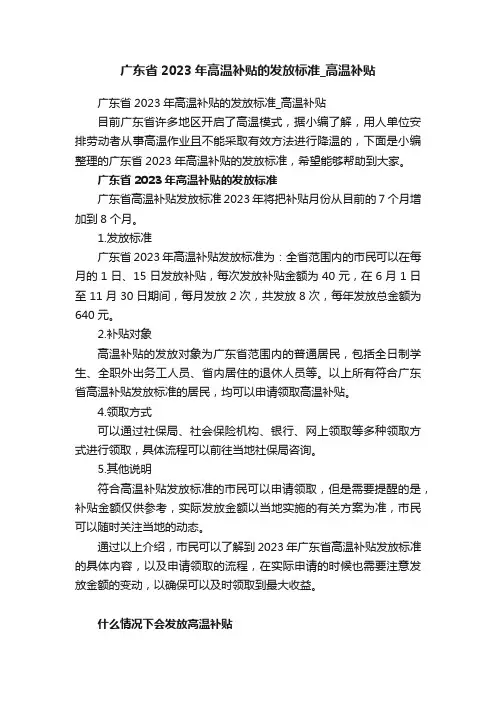 广东省 2023 年高温补贴的发放标准_高温补贴

广东省 2023 年高温补贴的发放标准_高温补贴

目前广东省许多地区开启了高温模式，据小编了解，用人单位安排劳动者从事高温作业且不能采取有效方法进行降温的，下面是小编整理的广东省 2023 年高温补贴的发放标准，希望能够帮助到大家。

广东省 2023 年高温补贴的发放标准

广东省高温补贴发放标准 2023 年将把补贴月份从目前的 7 个月增加到 8 个月。

1.发放标准

广东省 2023 年高温补贴发放标准为：全省范围内的市民可以在每月的 1 日、15 日发放补贴，每次发放补贴金额为 40 元，在 6 月 1 日至 11 月 30 日期间，每月发放 2 次，共发放 8 次，每年发放总金额为 640 元。

2.补贴对象

高温补贴的发放对象为广东省范围内的普通居民，包括全日制学生、全职外出务工人员、省内居住的退休人员等。以上所有符合广东省高温补贴发放标准的居民，均可以申请领取高温补贴。

4.领取方式

可以通过社保局、社会保险机构、银行、网上领取等多种领取方式进行领取，具体流程可以前往当地社保局咨询。

5.其他说明

符合高温补贴发放标准的市民可以申请领取，但是需要提醒的是，补贴金额仅供参考，实际发放金额以当地实施的有关方案为准，市民可以随时关注当地的动态。

通过以上介绍，市民可以了解到 2023 年广东省高温补贴发放标准的具体内容，以及申请领取的流程，在实际申请的时候也需要注意发放金额的变动，以确保可以及时领取到最大收益。

什么情况下会发放高温补贴